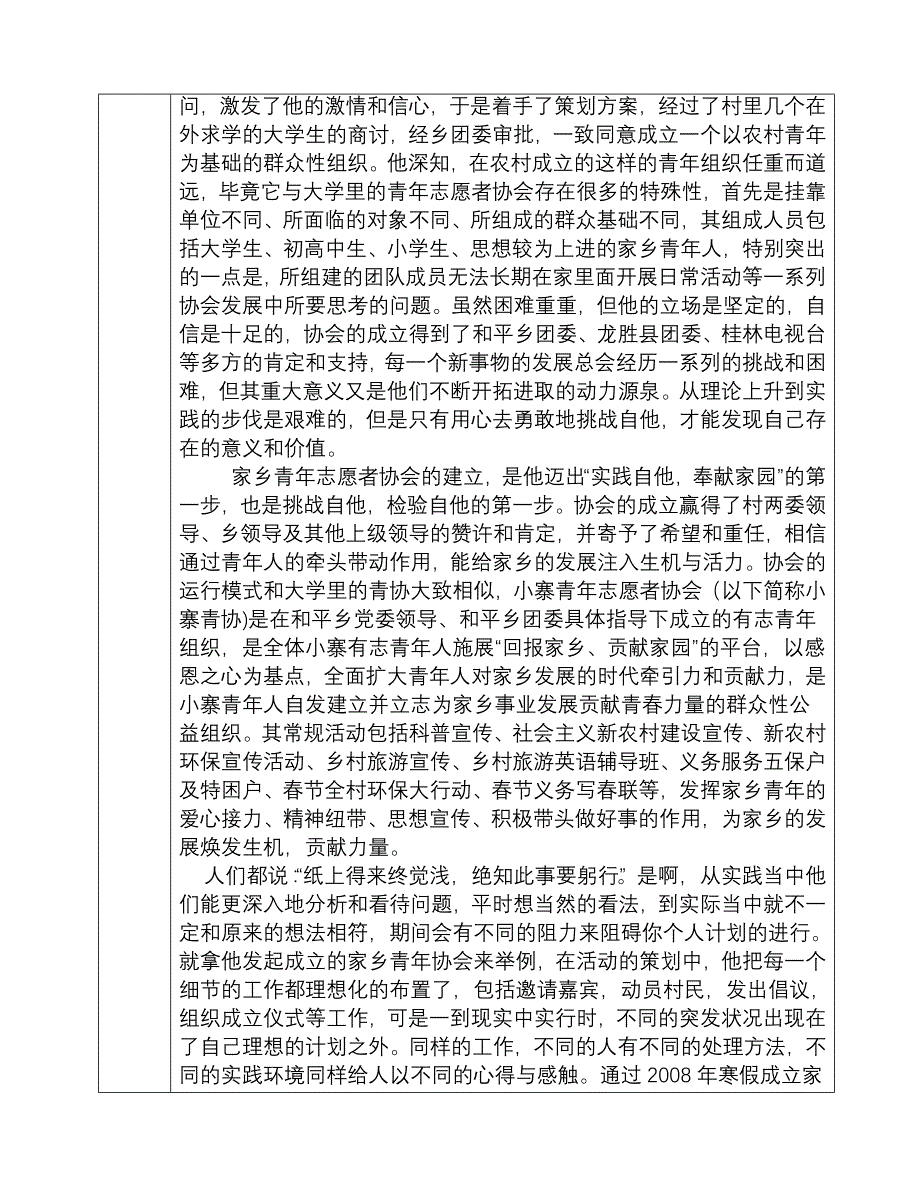 问，激发了他的激情和信心，于是着手了策划方案，经过了村里几个在外求学的大学生的商讨，经乡团委审批，一致同意成立一个以农村青年为基础的群众性组织。他深知，在农村成立的这样的青年组织任重而道远，毕竟它与大学里的青年志愿者协会存在很多的特殊性，首先是挂靠单位不同、所面临的对象不同、所组成的群众基础不同，其组成人员包括大学生、初高中生、小学生、思想较为上进的家乡青年人，特别突出的一点是，所组建的团队成员无法长期在家里面开展日常活动等一系列协会发展中所要思考的问题。虽然困难重重，但他的立场是坚定的，自信是十足的，协会的成立得到了和平乡团委、龙胜县团委、桂林电视台等多方的肯定和支持，每一个新事物的发展总会经历一系列的挑战和困难，但其重大意义又是他们不断开拓进取的动力源泉。从理论上升到实践的步伐是艰难的，但是只有用心去勇敢地挑战自他，才能发现自己存在的意义和价值。

家乡青年志愿者协会的建立，是他迈出“实践自他，奉献家园”的第一步，也是挑战自他，检验自他的第一步。协会的成立赢得了村两委领导、乡领导及其他上级领导的赞许和肯定，并寄予了希望和重任，相信通过青年人的牵头带动作用，能给家乡的发展注入生机与活力。协会的运行模式和大学里的青协大致相似，小寨青年志愿者协会（以下简称小寨青协)是在和平乡党委领导、和平乡团委具体指导下成立的有志青年组织，是全体小寨有志青年人施展“回报家乡、贡献家园”的平台，以感恩之心为基点，全面扩大青年人对家乡发展的时代牵引力和贡献力，是小寨青年人自发建立并立志为家乡事业发展贡献青春力量的群众性公益组织。其常规活动包括科普宣传、社会主义新农村建设宣传、新农村环保宣传活动、乡村旅游宣传、乡村旅游英语辅导班、义务服务五保户及特困户、春节全村环保大行动、春节义务写春联等，发挥家乡青年的爱心接力、精神纽带、思想宣传、积极带头做好事的作用，为家乡的发展焕发生机，贡献力量。

人们都说：“纸上得来终觉浅，绝知此事要躬行。”是啊，从实践当中他们能更深入地分析和看待问题，平时想当然的看法，到实际当中就不一定和原来的想法相符，期间会有不同的阻力来阻碍你个人计划的进行。就拿他发起成立的家乡青年协会来举例，在活动的策划中，他把每一个细节的工作都理想化的布置了，包括邀请嘉宾，动员村民，发出倡议，组织成立仪式等工作，可是一到现实中实行时，不同的突发状况出现在了自己理想的计划之外。同样的工作，不同的人有不同的处理方法，不同的实践环境同样给人以不同的心得与感触。通过 2008 年寒假成立家